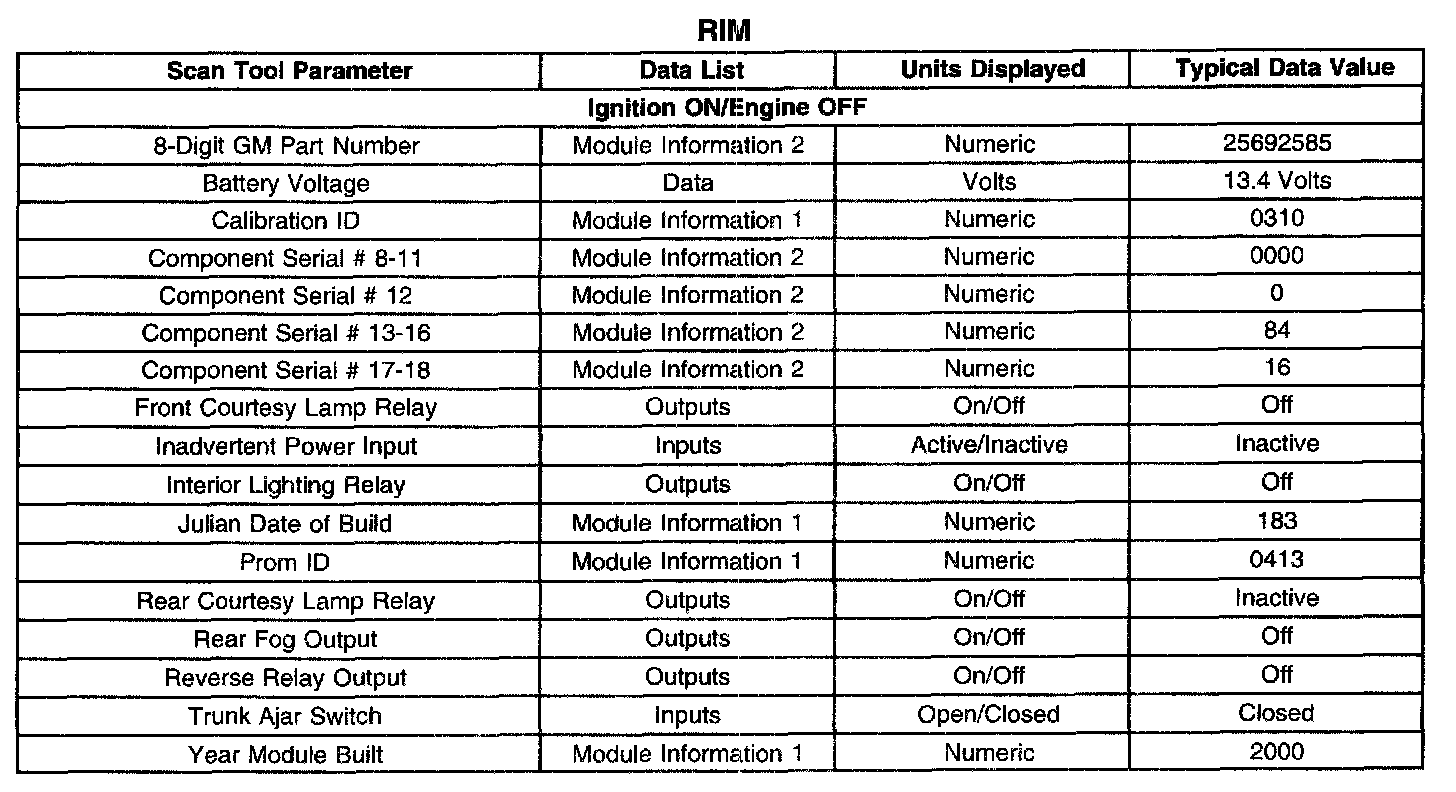 RIM

| Scan Tool Parameter | Data List | Units Displayed | Typical Data Value |
|---|---|---|---|
| Ignition ON/Engine OFF | | | |
| 8-Digit GM Part Number | Module Information 2 | Numeric | 25692585 |
| Battery Voltage | Data | Volts | 13.4 Volts |
| Calibration ID | Module Information 1 | Numeric | 0310 |
| Component Serial # 8-11 | Module Information 2 | Numeric | 0000 |
| Component Serial # 12 | Module Information 2 | Numeric | 0 |
| Component Serial # 13-16 | Module Information 2 | Numeric | 84 |
| Component Serial # 17-18 | Module Information 2 | Numeric | 16 |
| Front Courtesy Lamp Relay | Outputs | On/Off | Off |
| Inadvertent Power Input | Inputs | Active/Inactive | Inactive |
| Interior Lighting Relay | Outputs | On/Off | Off |
| Julian Date of Build | Module Information 1 | Numeric | 183 |
| Prom ID | Module Information 1 | Numeric | 0413 |
| Rear Courtesy Lamp Relay | Outputs | On/Off | Inactive |
| Rear Fog Output | Outputs | On/Off | Off |
| Reverse Relay Output | Outputs | On/Off | Off |
| Trunk Ajar Switch | Inputs | Open/Closed | Closed |
| Year Module Built | Module Information 1 | Numeric | 2000 |